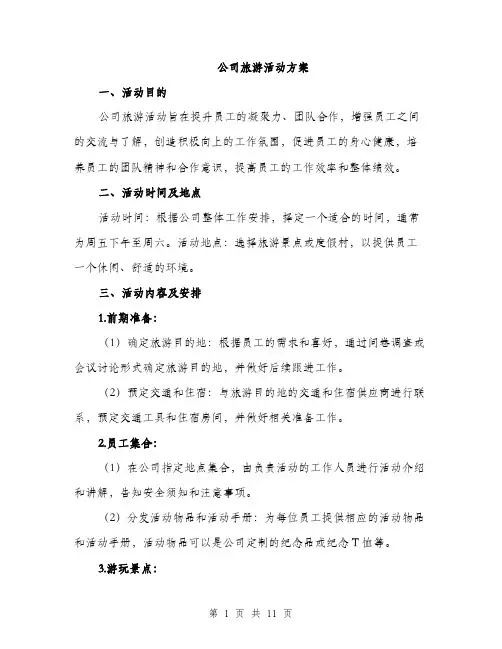 公司旅游活动方案

一、活动目的

公司旅游活动旨在提升员工的凝聚力、团队合作，增强员工之间的交流与了解，创造积极向上的工作氛围，促进员工的身心健康，培养员工的团队精神和合作意识，提高员工的工作效率和整体绩效。

二、活动时间及地点

活动时间：根据公司整体工作安排，择定一个适合的时间，通常为周五下午至周六。活动地点：选择旅游景点或度假村，以提供员工一个休闲、舒适的环境。

三、活动内容及安排

1.前期准备：

（1）确定旅游目的地：根据员工的需求和喜好，通过问卷调查或会议讨论形式确定旅游目的地，并做好后续跟进工作。

（2）预定交通和住宿：与旅游目的地的交通和住宿供应商进行联系，预定交通工具和住宿房间，并做好相关准备工作。

2.员工集合：

（1）在公司指定地点集合，由负责活动的工作人员进行活动介绍和讲解，告知安全须知和注意事项。

（2）分发活动物品和活动手册：为每位员工提供相应的活动物品和活动手册，活动物品可以是公司定制的纪念品或纪念T恤等。

3.游玩景点：

第 1 页 共 11 页